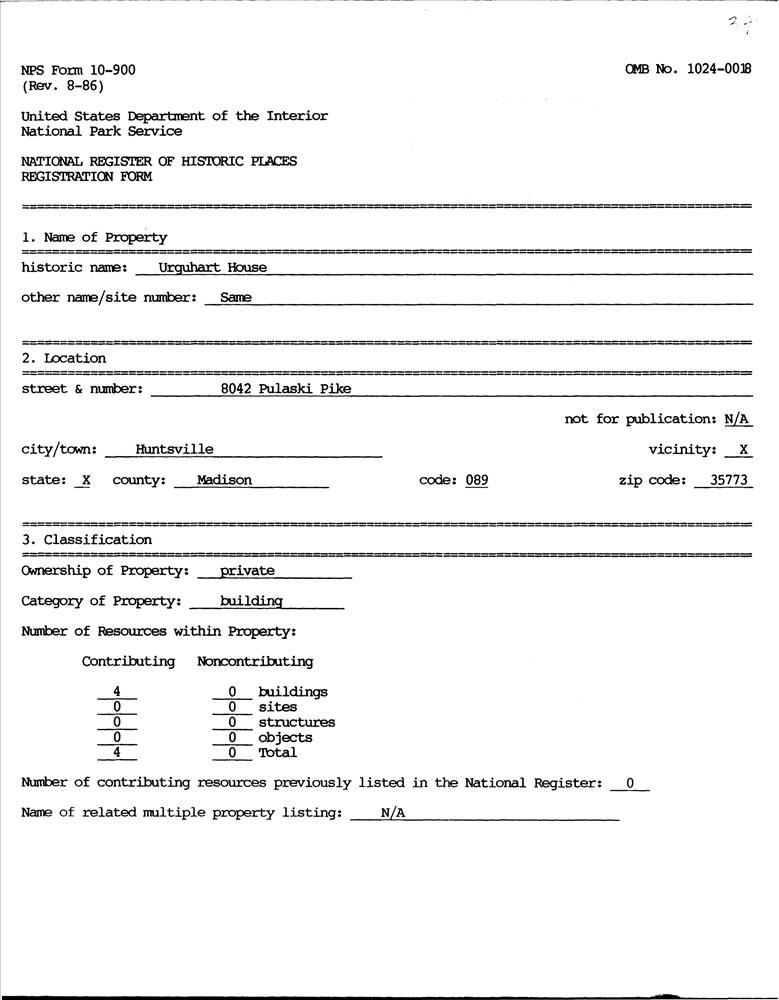 NPS Form 10-900
(Rev. 8-86)

OMB No. 1024-0018

United States Department of the Interior
National Park Service

NATIONAL REGISTER OF HISTORIC PLACES
REGISTRATION FORM

1. Name of Property

historic name: Urquhart House

other name/site number: Same

2. Location

street & number: 8042 Pulaski Pike

not for publication: N/A

city/town: Huntsville

vicinity: X

state: X county: Madison code: 089 zip code: 35773

3. Classification

Ownership of Property: private

Category of Property: building

Number of Resources within Property:

| Contributing | Noncontributing | |
|---|---|---|
| 4 | 0 | buildings |
| 0 | 0 | sites |
| 0 | 0 | structures |
| 0 | 0 | objects |
| 4 | 0 | Total |

Number of contributing resources previously listed in the National Register: 0

Name of related multiple property listing: N/A